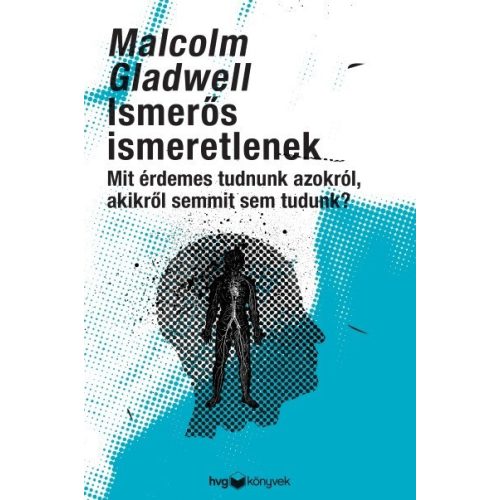 Malcolm Gladwell
Ismerős ismeretlenek
Mit érdemes tudnunk azokról, akikről semmit sem tudunk?

hvg könyvek